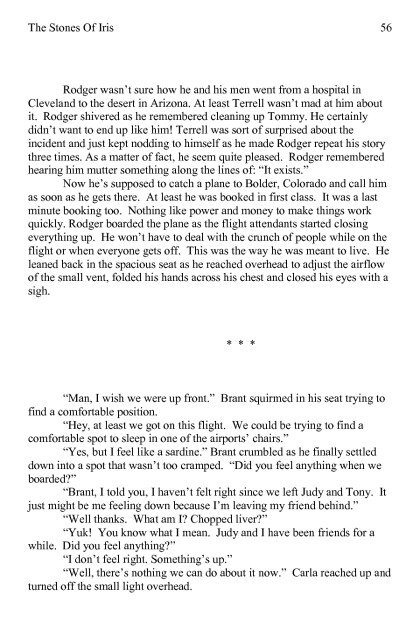 The Stones Of Iris 56

Rodger wasn't sure how he and his men went from a hospital in Cleveland to the desert in Arizona. At least Terrell wasn't mad at him about it. Rodger shivered as he remembered cleaning up Tommy. He certainly didn't want to end up like him! Terrell was sort of surprised about the incident and just kept nodding to himself as he made Rodger repeat his story three times. As a matter of fact, he seem quite pleased. Rodger remembered hearing him mutter something along the lines of: "It exists."

Now he's supposed to catch a plane to Bolder, Colorado and call him as soon as he gets there. At least he was booked in first class. It was a last minute booking too. Nothing like power and money to make things work quickly. Rodger boarded the plane as the flight attendants started closing everything up. He won't have to deal with the crunch of people while on the flight or when everyone gets off. This was the way he was meant to live. He leaned back in the spacious seat as he reached overhead to adjust the airflow of the small vent, folded his hands across his chest and closed his eyes with a sigh.

* * *

"Man, I wish we were up front." Brant squirmed in his seat trying to find a comfortable position.

"Hey, at least we got on this flight. We could be trying to find a comfortable spot to sleep in one of the airports' chairs."

"Yes, but I feel like a sardine." Brant crumbled as he finally settled down into a spot that wasn't too cramped. "Did you feel anything when we boarded?"

"Brant, I told you, I haven't felt right since we left Judy and Tony. It just might be me feeling down because I'm leaving my friend behind."

"Well thanks. What am I? Chopped liver?"

"Yuk! You know what I mean. Judy and I have been friends for a while. Did you feel anything?"

"I don't feel right. Something's up."

"Well, there's nothing we can do about it now." Carla reached up and turned off the small light overhead.